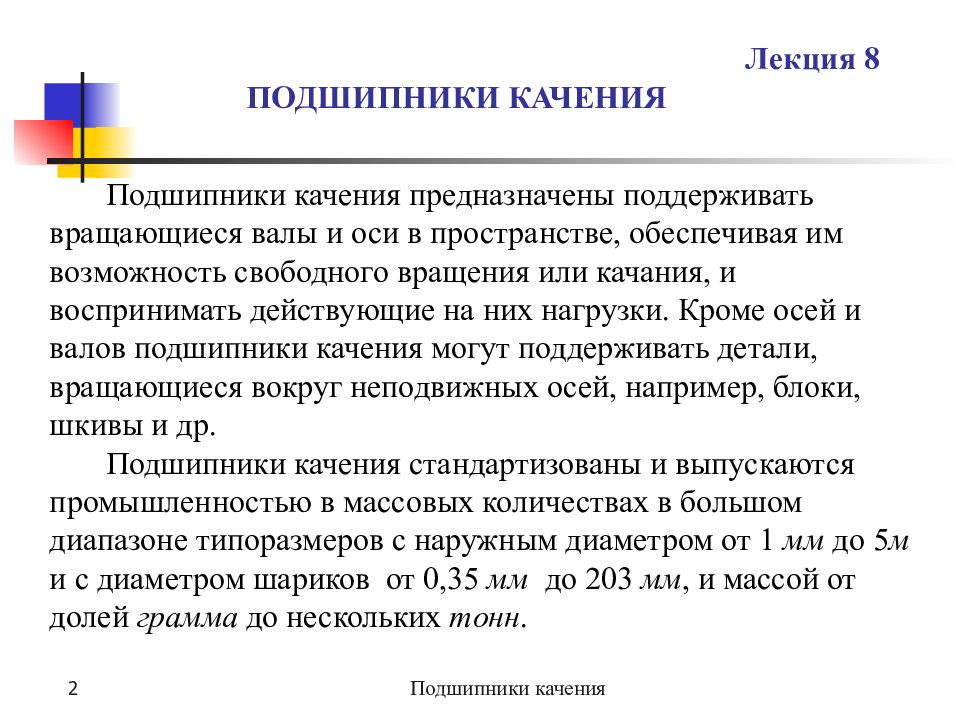 Лекция 8

ПОДШИПНИКИ КАЧЕНИЯ

Подшипники качения предназначены поддерживать вращающиеся валы и оси в пространстве, обеспечивая им возможность свободного вращения или качания, и воспринимать действующие на них нагрузки. Кроме осей и валов подшипники качения могут поддерживать детали, вращающиеся вокруг неподвижных осей, например, блоки, шкивы и др.

Подшипники качения стандартизованы и выпускаются промышленностью в массовых количествах в большом диапазоне типоразмеров с наружным диаметром от 1 мм до 5м и с диаметром шариков от 0,35 мм до 203 мм, и массой от долей грамма до нескольких тонн.

2

Подшипники качения